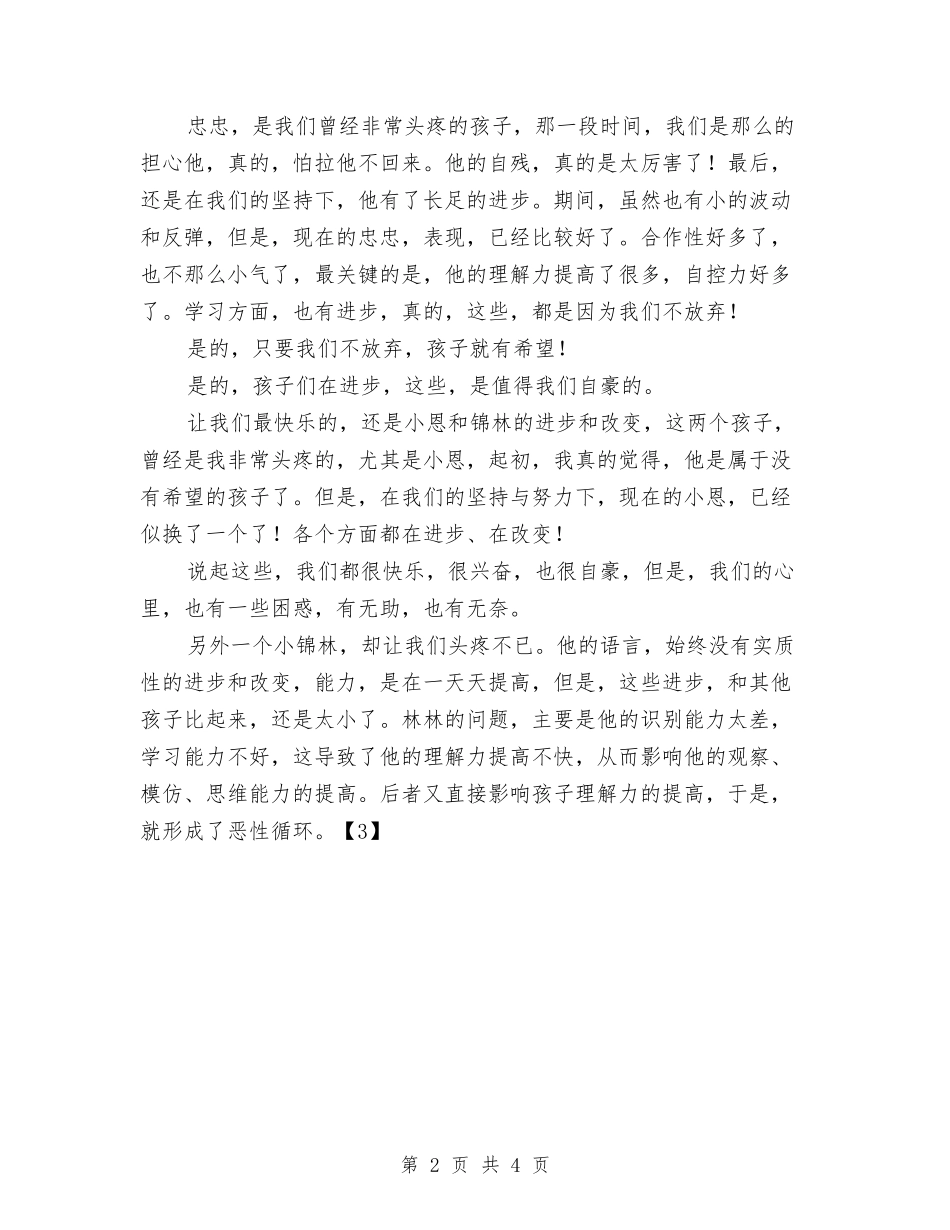 忠忠，是我们曾经非常头疼的孩子，那一段时间，我们是那么的担心他，真的，怕拉他不回来。他的自残，真的是太厉害了！最后，还是在我们的坚持下，他有了长足的进步。期间，虽然也有小的波动和反弹，但是，现在的忠忠，表现，已经比较好了。合作性好多了，也不那么小气了，最关键的是，他的理解力提高了很多，自控力好多了。学习方面，也有进步，真的，这些，都是因为我们不放弃！

是的，只要我们不放弃，孩子就有希望！

是的，孩子们在进步，这些，是值得我们自豪的。

让我们最快乐的，还是小恩和锦林的进步和改变，这两个孩子，曾经是我非常头疼的，尤其是小恩，起初，我真的觉得，他是属于没有希望的孩子了。但是，在我们的坚持与努力下，现在的小恩，已经似换了一个了！各个方面都在进步、在改变！

说起这些，我们都很快乐，很兴奋，也很自豪，但是，我们的心里，也有一些困惑，有无助，也有无奈。

另外一个小锦林，却让我们头疼不已。他的语言，始终没有实质性的进步和改变，能力，是在一天天提高，但是，这些进步，和其他孩子比起来，还是太小了。林林的问题，主要是他的识别能力太差，学习能力不好，这导致了他的理解力提高不快，从而影响他的观察、模仿、思维能力的提高。后者又直接影响孩子理解力的提高，于是，就形成了恶性循环。【3】

第 2 页 共 4 页